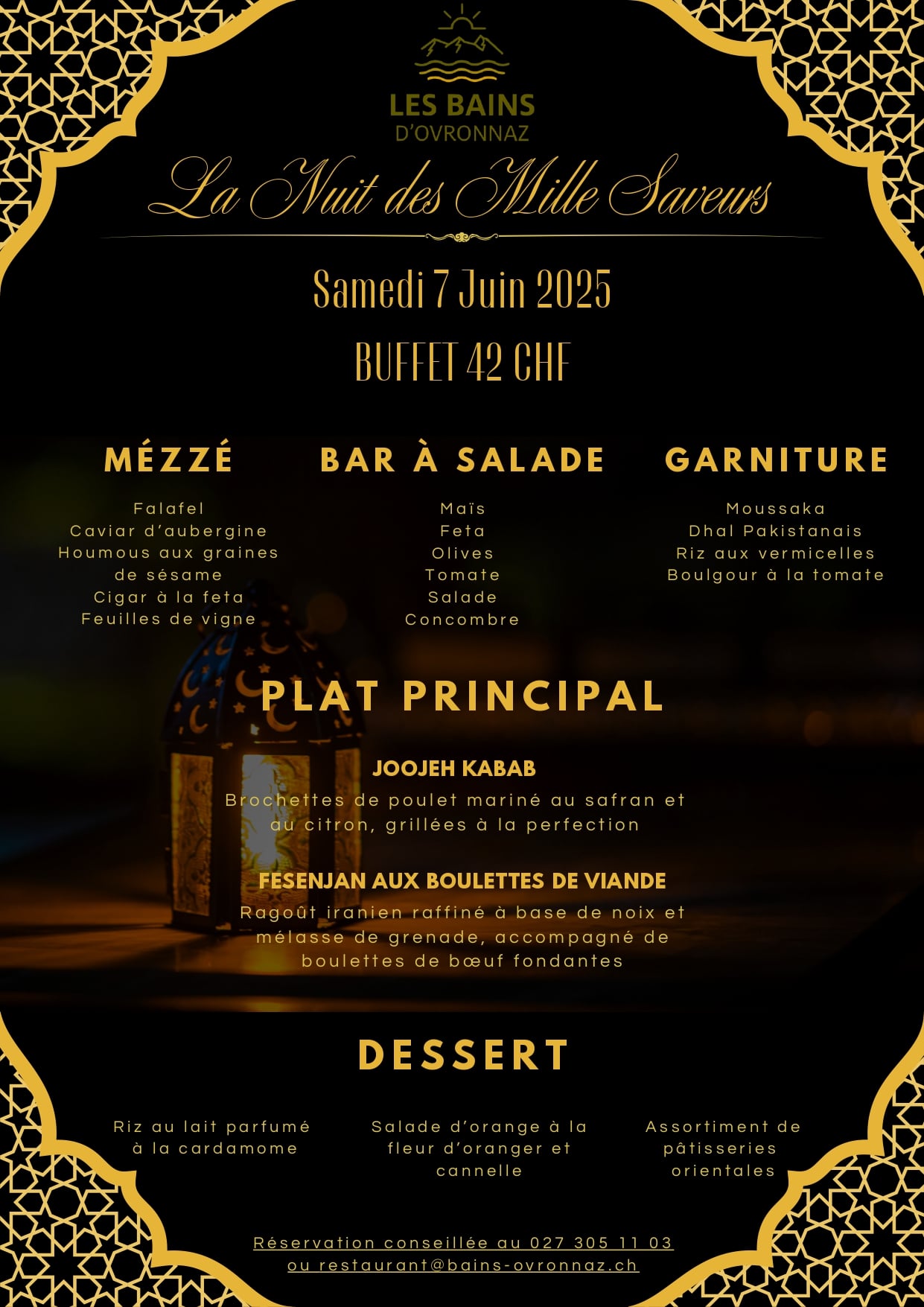 LES BAINS
D'OVRONNAZ

La Nuit des Mille Saveurs

Samedi 7 Juin 2025

BUFFET 42 CHF

MÉZZÉ

Falafel
Caviar d'aubergine
Houmous aux graines de sésame
Cigar à la feta
Feuilles de vigne

BAR À SALADE

Maïs
Feta
Olives
Tomate
Salade
Concombre

GARNITURE

Moussaka
Dhal Pakistanais
Riz aux vermicelles
Boulgour à la tomate

PLAT PRINCIPAL

JOOJEH KABAB
Brochettes de poulet mariné au safran et au citron, grillées à la perfection

FESENJAN AUX BOULETTES DE VIANDE
Ragoût iranien raffiné à base de noix et mélasse de grenade, accompagné de boulettes de bœuf fondantes

DESSERT

Riz au lait parfumé à la cardamome

Salade d'orange à la fleur d'oranger et cannelle

Assortiment de pâtisseries orientales

Réservation conseillée au 027 305 11 03
ou restaurant@bains-ovronnaz.ch